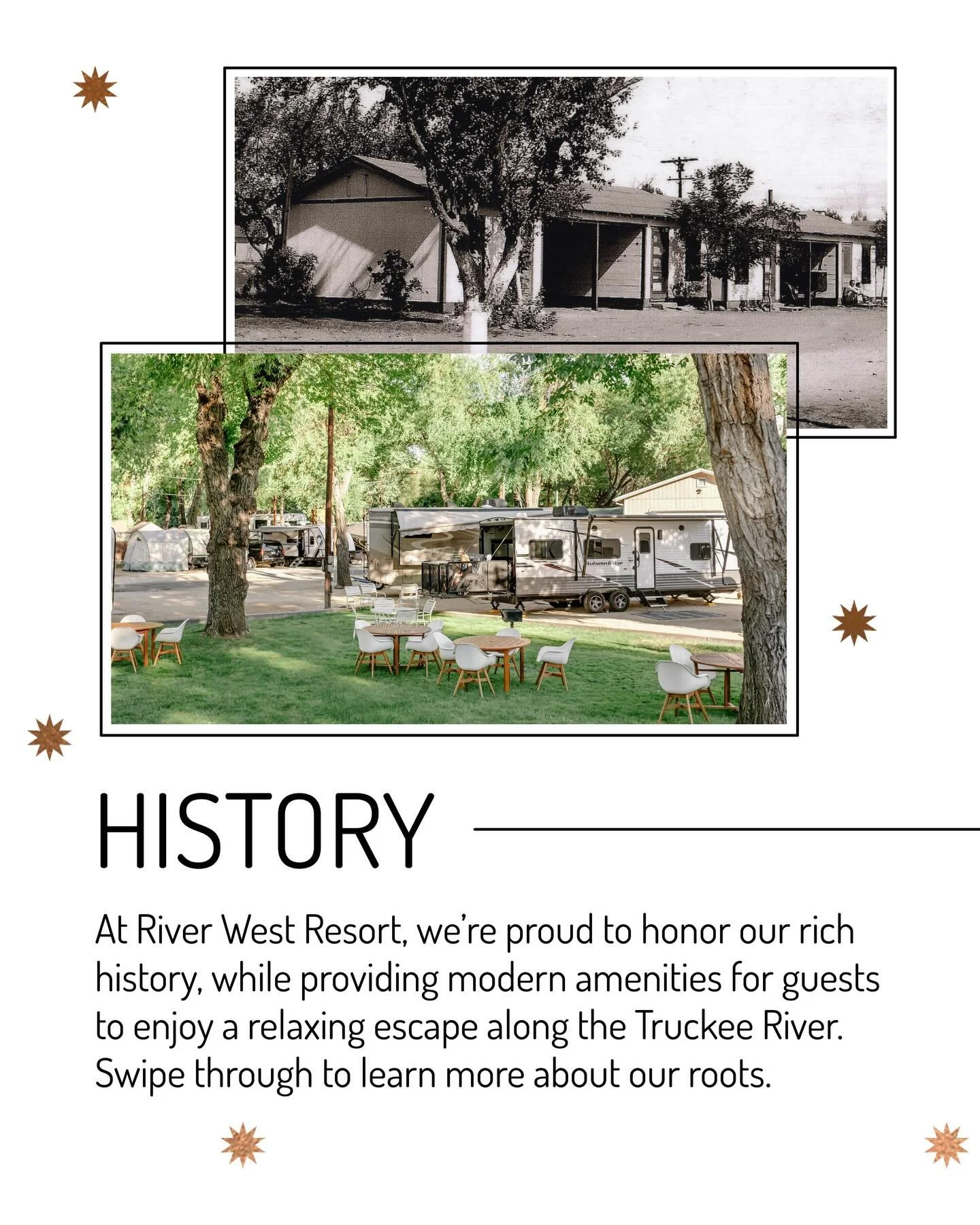 Autumn Ridge

HISTORY

At River West Resort, we're proud to honor our rich history, while providing modern amenities for guests to enjoy a relaxing escape along the Truckee River. Swipe through to learn more about our roots.